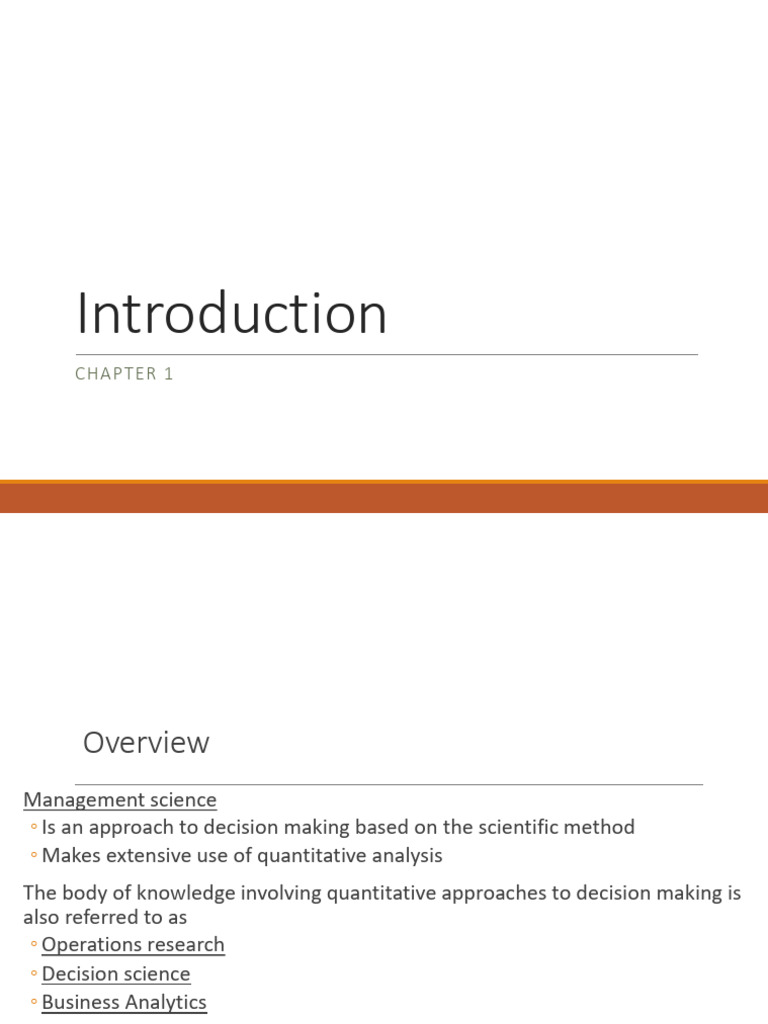 Introduction

CHAPTER 1

Overview

Management science
◦ Is an approach to decision making based on the scientific method
◦ Makes extensive use of quantitative analysis

The body of knowledge involving quantitative approaches to decision making is also referred to as
◦ Operations research
◦ Decision science
◦ Business Analytics